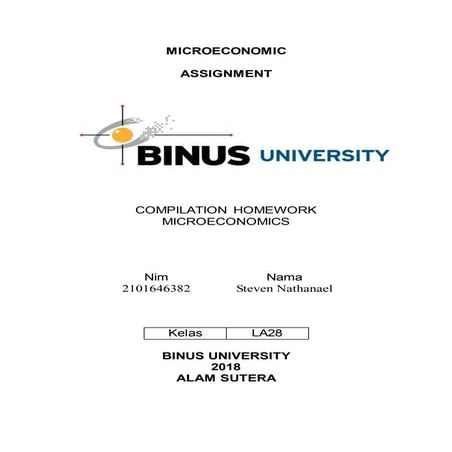 MICROECONOMIC

ASSIGNMENT

BINUS UNIVERSITY

COMPILATION HOMEWORK MICROECONOMICS

| Nim | Nama |
|---|---|
| 2101646382 | Steven Nathanael |

| Kelas | LA28 |
|---|---|

BINUS UNIVERSITY
2018
ALAM SUTERA